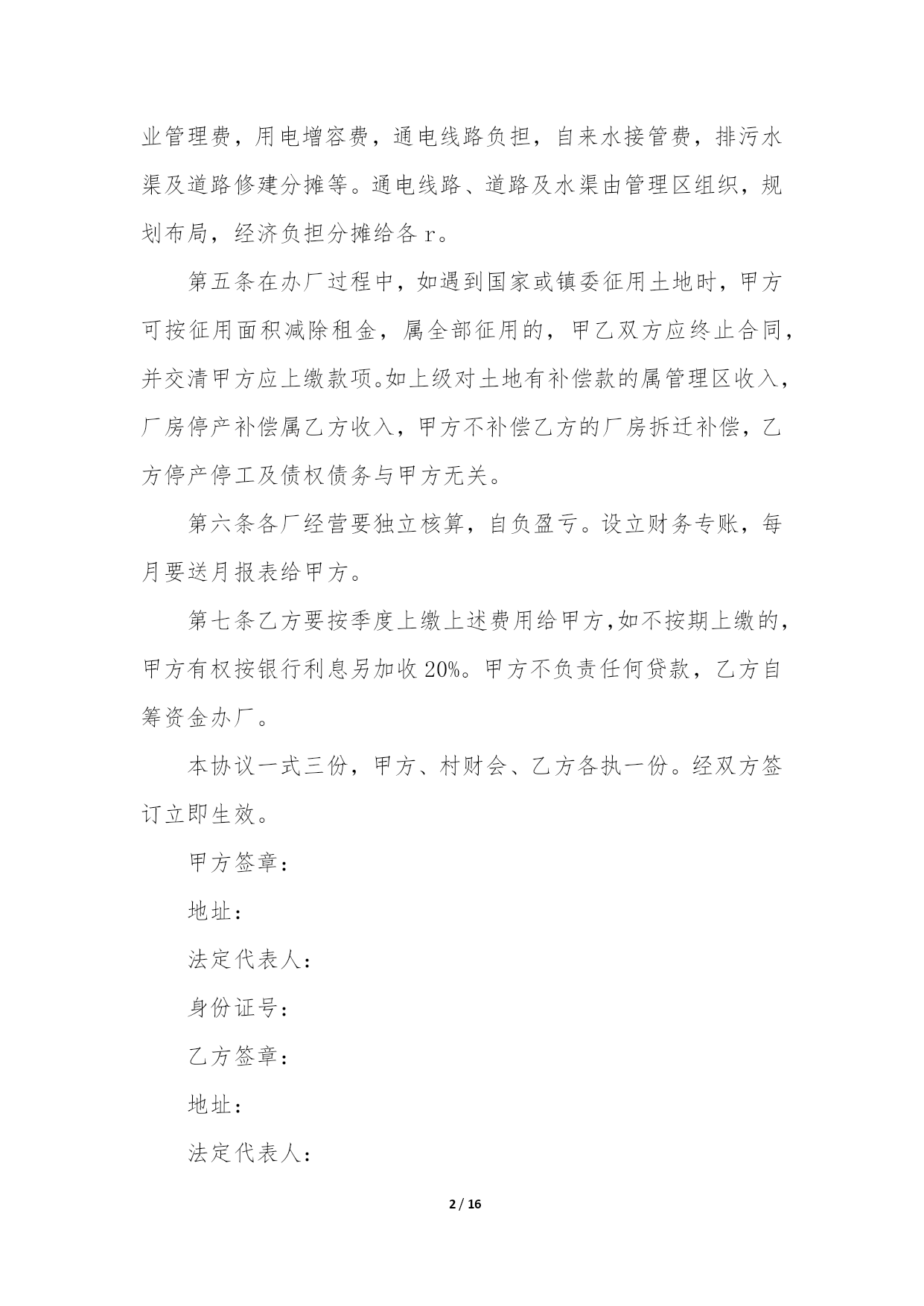 业管理费，用电增容费，通电线路负担，自来水接管费，排污水渠及道路修建分摊等。通电线路、道路及水渠由管理区组织，规划布局，经济负担分摊给各 r。

第五条在办厂过程中，如遇到国家或镇委征用土地时，甲方可按征用面积减除租金，属全部征用的，甲乙双方应终止合同，并交清甲方应上缴款项。如上级对土地有补偿款的属管理区收入，厂房停产补偿属乙方收入，甲方不补偿乙方的厂房拆迁补偿，乙方停产停工及债权债务与甲方无关。

第六条各厂经营要独立核算，自负盈亏。设立财务专账，每月要送月报表给甲方。

第七条乙方要按季度上缴上述费用给甲方，如不按期上缴的，甲方有权按银行利息另加收 20%。甲方不负责任何贷款，乙方自筹资金办厂。

本协议一式三份，甲方、村财会、乙方各执一份。经双方签订立即生效。

甲方签章：

地址：

法定代表人：

身份证号：

乙方签章：

地址：

法定代表人：

2 / 16